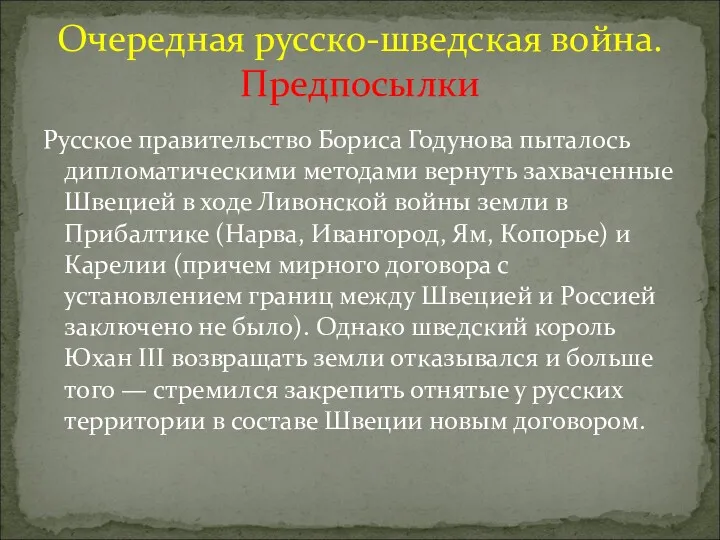 Очередная русско-шведская война.
Предпосылки

Русское правительство Бориса Годунова пыталось дипломатическими методами вернуть захваченные Швецией в ходе Ливонской войны земли в Прибалтике (Нарва, Ивангород, Ям, Копорье) и Карелии (причем мирного договора с установлением границ между Швецией и Россией заключено не было). Однако шведский король Юхан III возвращать земли отказывался и больше того — стремился закрепить отнятые у русских территории в составе Швеции новым договором.